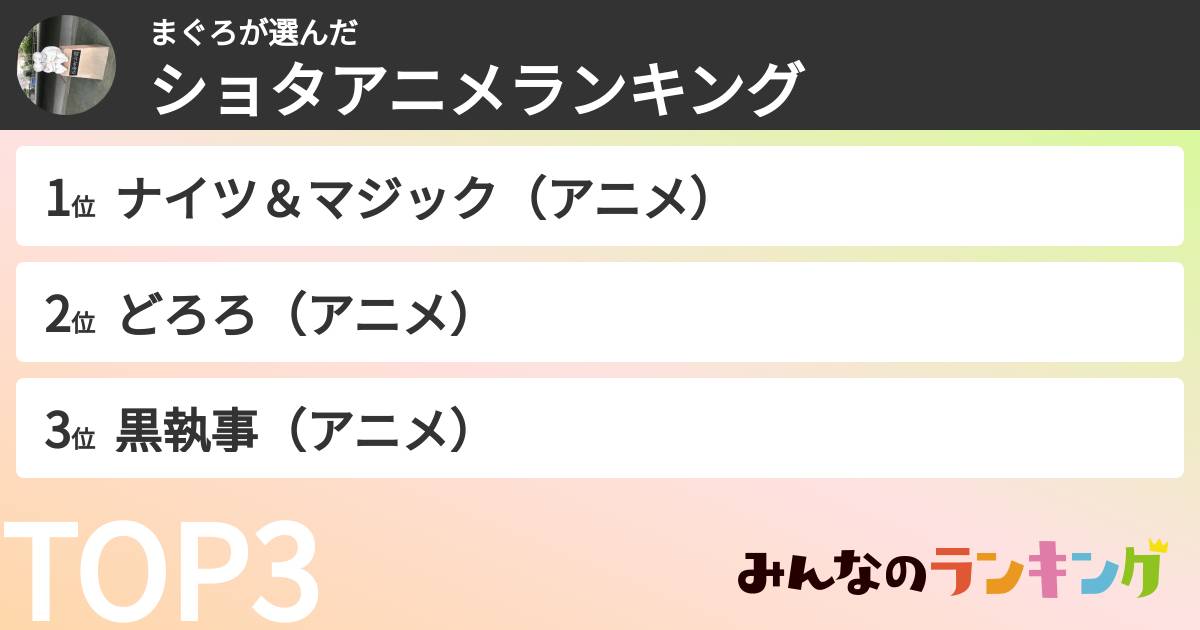 まぐろが選んだ
ショタアニメランキング

1位 ナイツ＆マジック（アニメ）

2位 どろろ（アニメ）

3位 黒執事（アニメ）

TOP3

みんなのランキング